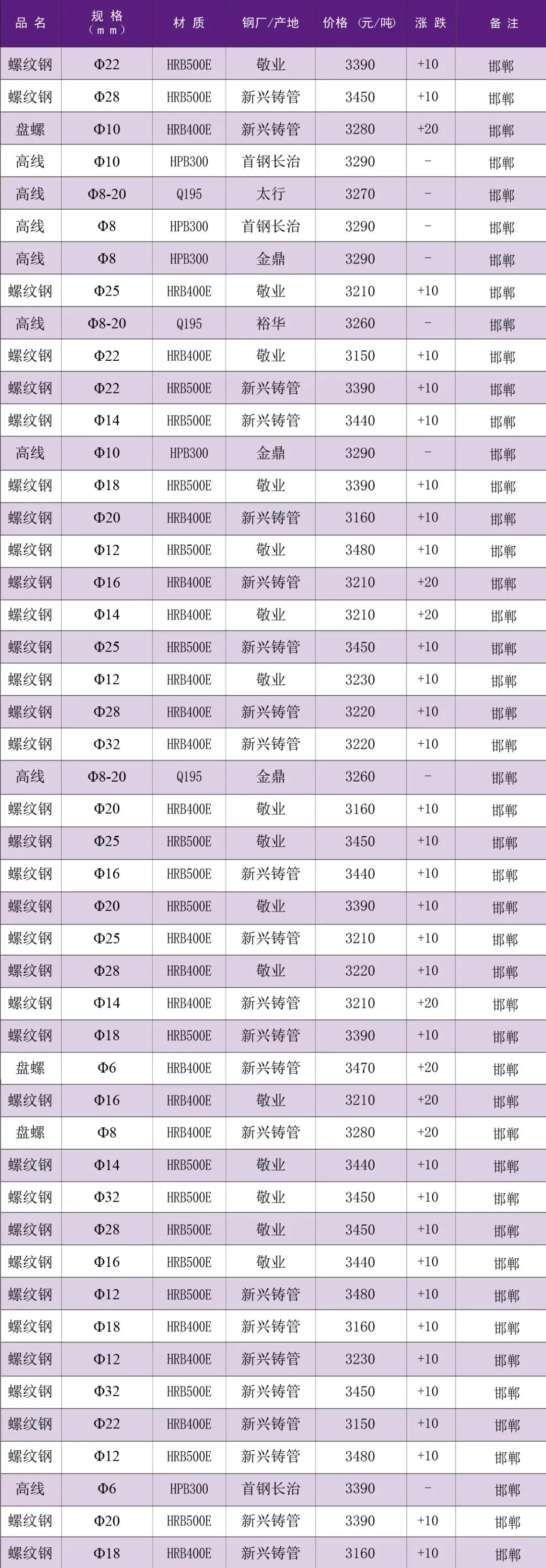 | 品名 | 规格（mm） | 材质 | 钢厂/产地 | 价格（元/吨） | 涨跌 | 备注 |
|---|---|---|---|---|---|---|
| 螺纹钢 | Φ22 | HRB500E | 敬业 | 3390 | +10 | 邯郸 |
| 螺纹钢 | Φ28 | HRB500E | 新兴铸管 | 3450 | +10 | 邯郸 |
| 盘螺 | Φ10 | HRB400E | 新兴铸管 | 3280 | +20 | 邯郸 |
| 高线 | Φ10 | HPB300 | 首钢长治 | 3290 | - | 邯郸 |
| 高线 | Φ8-20 | Q195 | 太行 | 3270 | - | 邯郸 |
| 高线 | Φ8 | HPB300 | 首钢长治 | 3290 | - | 邯郸 |
| 高线 | Φ8 | HPB300 | 金鼎 | 3290 | - | 邯郸 |
| 螺纹钢 | Φ25 | HRB400E | 敬业 | 3210 | +10 | 邯郸 |
| 高线 | Φ8-20 | Q195 | 裕华 | 3260 | - | 邯郸 |
| 螺纹钢 | Φ22 | HRB400E | 敬业 | 3150 | +10 | 邯郸 |
| 螺纹钢 | Φ22 | HRB500E | 新兴铸管 | 3390 | +10 | 邯郸 |
| 螺纹钢 | Φ14 | HRB500E | 新兴铸管 | 3440 | +10 | 邯郸 |
| 高线 | Φ10 | HPB300 | 金鼎 | 3290 | - | 邯郸 |
| 螺纹钢 | Φ18 | HRB500E | 敬业 | 3390 | +10 | 邯郸 |
| 螺纹钢 | Φ20 | HRB400E | 新兴铸管 | 3160 | +10 | 邯郸 |
| 螺纹钢 | Φ12 | HRB500E | 敬业 | 3480 | +10 | 邯郸 |
| 螺纹钢 | Φ16 | HRB400E | 新兴铸管 | 3210 | +20 | 邯郸 |
| 螺纹钢 | Φ14 | HRB400E | 敬业 | 3210 | +20 | 邯郸 |
| 螺纹钢 | Φ25 | HRB500E | 新兴铸管 | 3450 | +10 | 邯郸 |
| 螺纹钢 | Φ12 | HRB400E | 敬业 | 3230 | +10 | 邯郸 |
| 螺纹钢 | Φ28 | HRB400E | 新兴铸管 | 3220 | +10 | 邯郸 |
| 螺纹钢 | Φ32 | HRB400E | 新兴铸管 | 3220 | +10 | 邯郸 |
| 高线 | Φ8-20 | Q195 | 金鼎 | 3260 | - | 邯郸 |
| 螺纹钢 | Φ20 | HRB400E | 敬业 | 3160 | +10 | 邯郸 |
| 螺纹钢 | Φ25 | HRB500E | 敬业 | 3450 | +10 | 邯郸 |
| 螺纹钢 | Φ16 | HRB500E | 新兴铸管 | 3440 | +10 | 邯郸 |
| 螺纹钢 | Φ20 | HRB500E | 敬业 | 3390 | +10 | 邯郸 |
| 螺纹钢 | Φ25 | HRB400E | 新兴铸管 | 3210 | +10 | 邯郸 |
| 螺纹钢 | Φ28 | HRB400E | 敬业 | 3220 | +10 | 邯郸 |
| 螺纹钢 | Φ14 | HRB400E | 新兴铸管 | 3210 | +20 | 邯郸 |
| 螺纹钢 | Φ18 | HRB500E | 新兴铸管 | 3390 | +10 | 邯郸 |
| 盘螺 | Φ6 | HRB400E | 新兴铸管 | 3470 | +20 | 邯郸 |
| 螺纹钢 | Φ16 | HRB400E | 敬业 | 3210 | +20 | 邯郸 |
| 盘螺 | Φ8 | HRB400E | 新兴铸管 | 3280 | +20 | 邯郸 |
| 螺纹钢 | Φ14 | HRB500E | 敬业 | 3440 | +10 | 邯郸 |
| 螺纹钢 | Φ32 | HRB500E | 敬业 | 3450 | +10 | 邯郸 |
| 螺纹钢 | Φ28 | HRB500E | 敬业 | 3450 | +10 | 邯郸 |
| 螺纹钢 | Φ16 | HRB500E | 敬业 | 3440 | +10 | 邯郸 |
| 螺纹钢 | Φ12 | HRB500E | 新兴铸管 | 3480 | +10 | 邯郸 |
| 螺纹钢 | Φ18 | HRB400E | 新兴铸管 | 3160 | +10 | 邯郸 |
| 螺纹钢 | Φ12 | HRB400E | 新兴铸管 | 3230 | +10 | 邯郸 |
| 螺纹钢 | Φ32 | HRB500E | 新兴铸管 | 3450 | +10 | 邯郸 |
| 螺纹钢 | Φ22 | HRB400E | 新兴铸管 | 3150 | +10 | 邯郸 |
| 螺纹钢 | Φ12 | HRB500E | 新兴铸管 | 3480 | +10 | 邯郸 |
| 高线 | Φ6 | HPB300 | 首钢长治 | 3390 | - | 邯郸 |
| 螺纹钢 | Φ20 | HRB500E | 新兴铸管 | 3390 | +10 | 邯郸 |
| 螺纹钢 | Φ18 | HRB400E | 新兴铸管 | 3160 | +10 | 邯郸 |